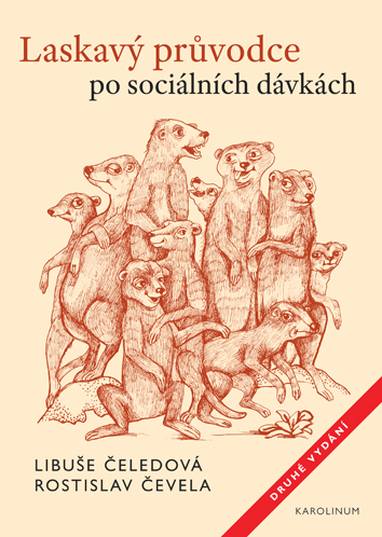 Laskavý průvodce
po sociálních dávkách

LIBUŠE ČELEDOVÁ
ROSTISLAV ČEVELA

DRUHÉ VYDÁNÍ

KAROLINUM